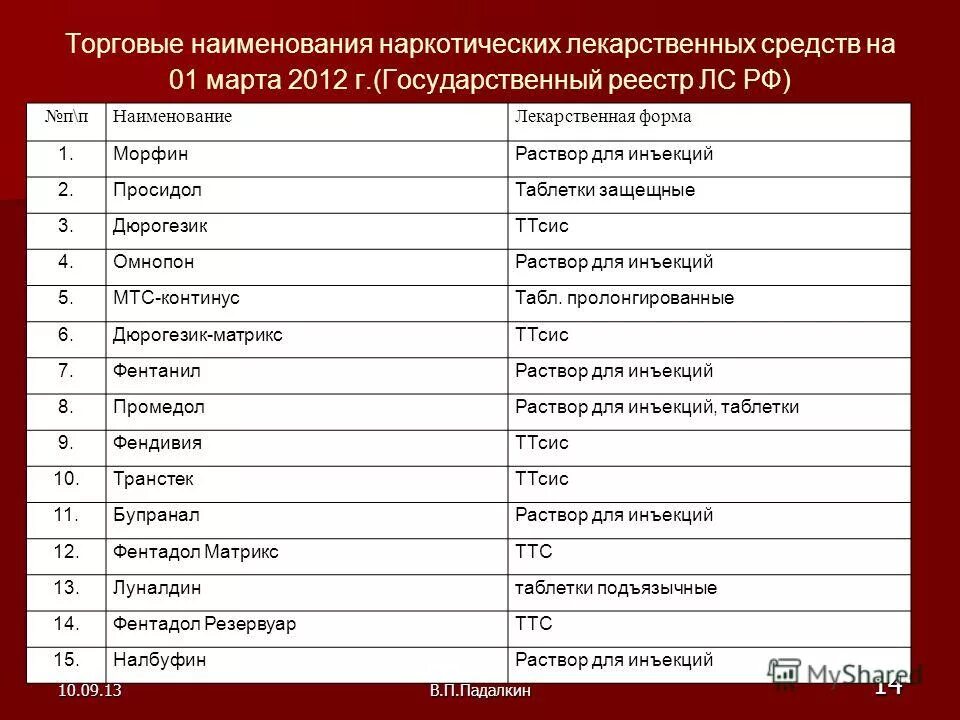 Торговые наименования наркотических лекарственных средств на 01 марта 2012 г.(Государственный реестр ЛС РФ)

| №п\п | Наименование | Лекарственная форма |
|---|---|---|
| 1. | Морфин | Раствор для инъекций |
| 2. | Просидол | Таблетки защещные |
| 3. | Дюрогезик | ТТсис |
| 4. | Омнопон | Раствор для инъекций |
| 5. | МТС-континус | Табл. пролонгированные |
| 6. | Дюрогезик-матрикс | ТТсис |
| 7. | Фентанил | Раствор для инъекций |
| 8. | Промедол | Раствор для инъекций, таблетки |
| 9. | Фендивия | ТТсис |
| 10. | Транстек | ТТсис |
| 11. | Бупранал | Раствор для инъекций |
| 12. | Фентадол Матрикс | ТТС |
| 13. | Луналдин | таблетки подъязычные |
| 14. | Фентадол Резервуар | ТТС |
| 15. | Налбуфин | Раствор для инъекций |

10.09.13
В.П.Падалкин
14
MyShared